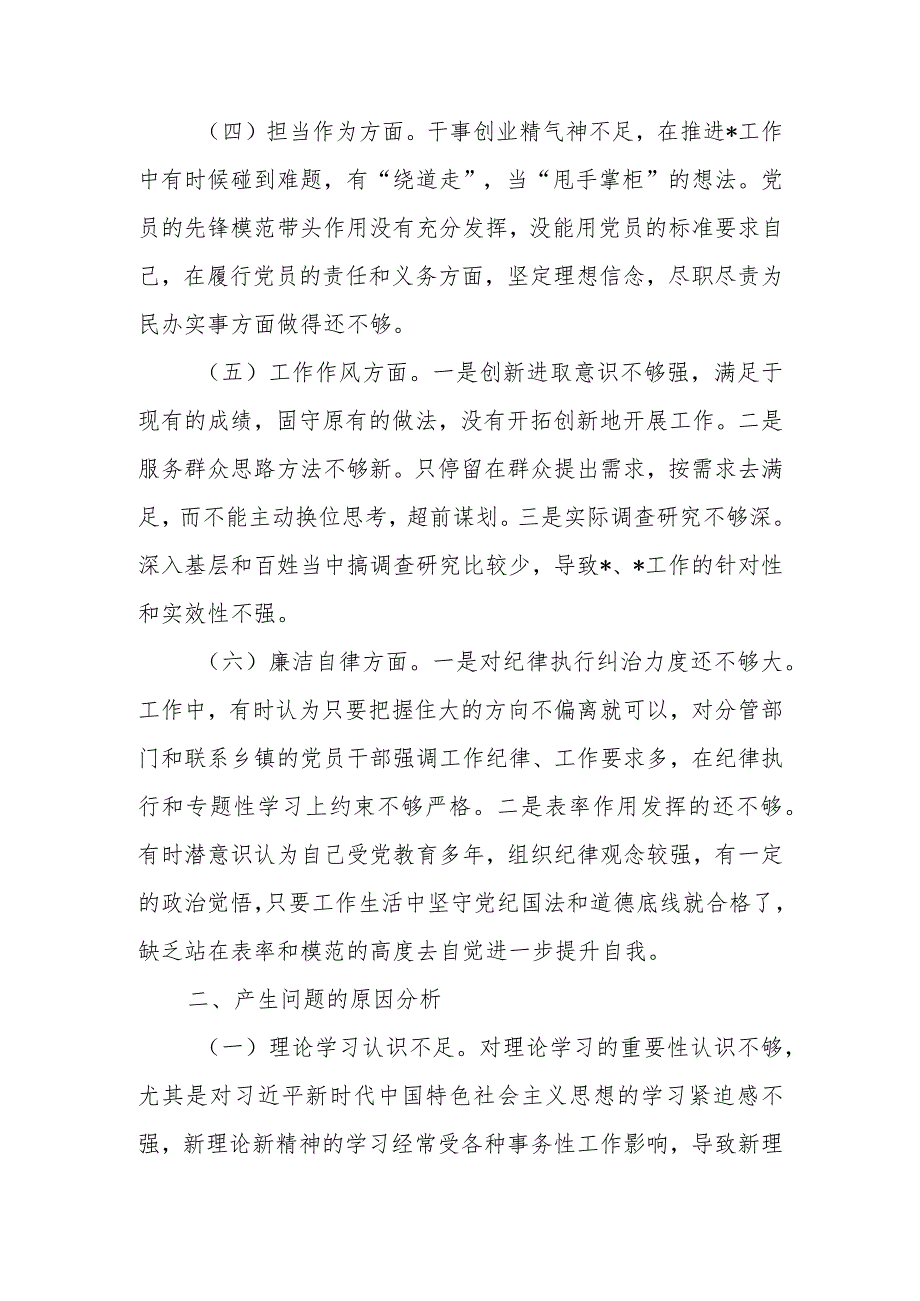 （四）担当作为方面。干事创业精气神不足，在推进*工作中有时候碰到难题，有“绕道走”，当“甩手掌柜”的想法。党员的先锋模范带头作用没有充分发挥，没能用党员的标准要求自己，在履行党员的责任和义务方面，坚定理想信念，尽职尽责为民办实事方面做得还不够。

（五）工作作风方面。一是创新进取意识不够强，满足于现有的成绩，固守原有的做法，没有开拓创新地开展工作。二是服务群众思路方法不够新。只停留在群众提出需求，按需求去满足，而不能主动换位思考，超前谋划。三是实际调查研究不够深。深入基层和百姓当中搞调查研究比较少，导致*、*工作的针对性和实效性不强。

（六）廉洁自律方面。一是对纪律执行纠治力度还不够大。工作中，有时认为只要把握住大的方向不偏离就可以，对分管部门和联系乡镇的党员干部强调工作纪律、工作要求多，在纪律执行和专题性学习上约束不够严格。二是表率作用发挥的还不够。有时潜意识认为自己受党教育多年，组织纪律观念较强，有一定的政治觉悟，只要工作生活中坚守党纪国法和道德底线就合格了，缺乏站在表率和模范的高度去自觉进一步提升自我。

二、产生问题的原因分析

（一）理论学习认识不足。对理论学习的重要性认识不够，尤其是对习近平新时代中国特色社会主义思想的学习紧迫感不强，新理论新精神的学习经常受各种事务性工作影响，导致新理